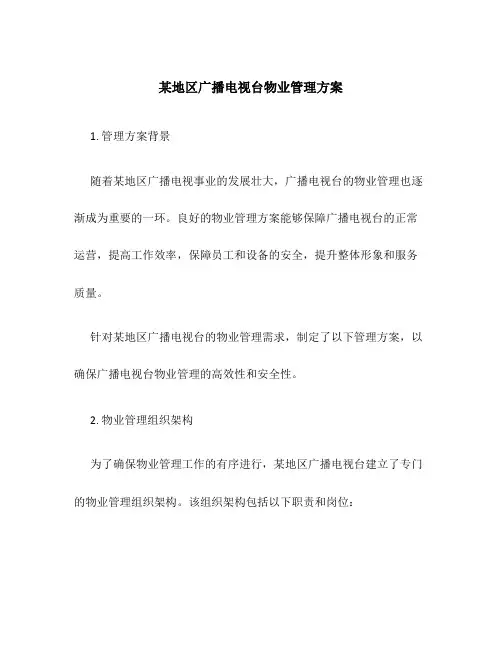 某地区广播电视台物业管理方案

1. 管理方案背景

随着某地区广播电视事业的发展壮大，广播电视台的物业管理也逐渐成为重要的一环。良好的物业管理方案能够保障广播电视台的正常运营，提高工作效率，保障员工和设备的安全，提升整体形象和服务质量。

针对某地区广播电视台的物业管理需求，制定了以下管理方案，以确保广播电视台物业管理的高效性和安全性。

2. 物业管理组织架构

为了确保物业管理工作的有序进行，某地区广播电视台建立了专门的物业管理组织架构。该组织架构包括以下职责和岗位：